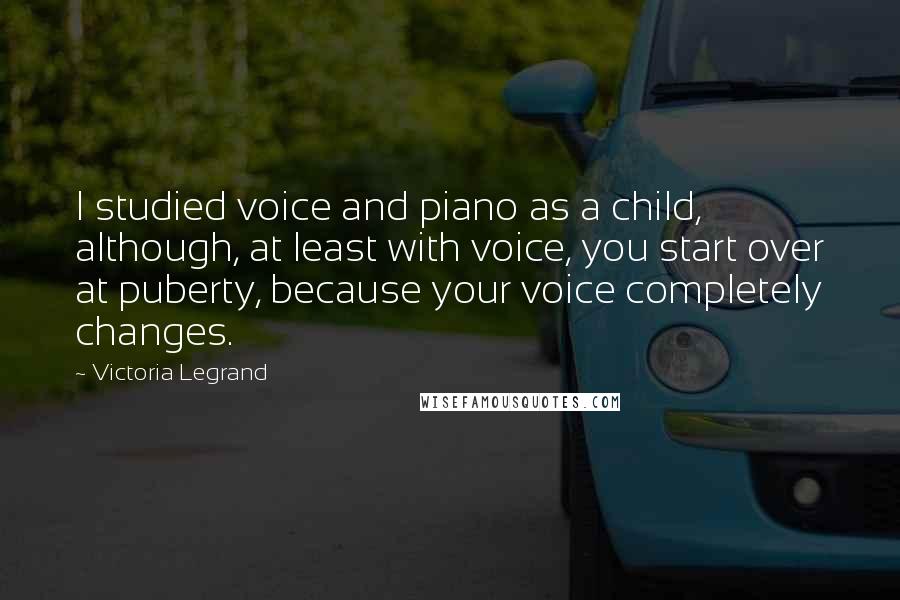 I studied voice and piano as a child, although, at least with voice, you start over at puberty, because your voice completely changes.

~ Victoria Legrand

WISEFAMOUSQUOTES.COM